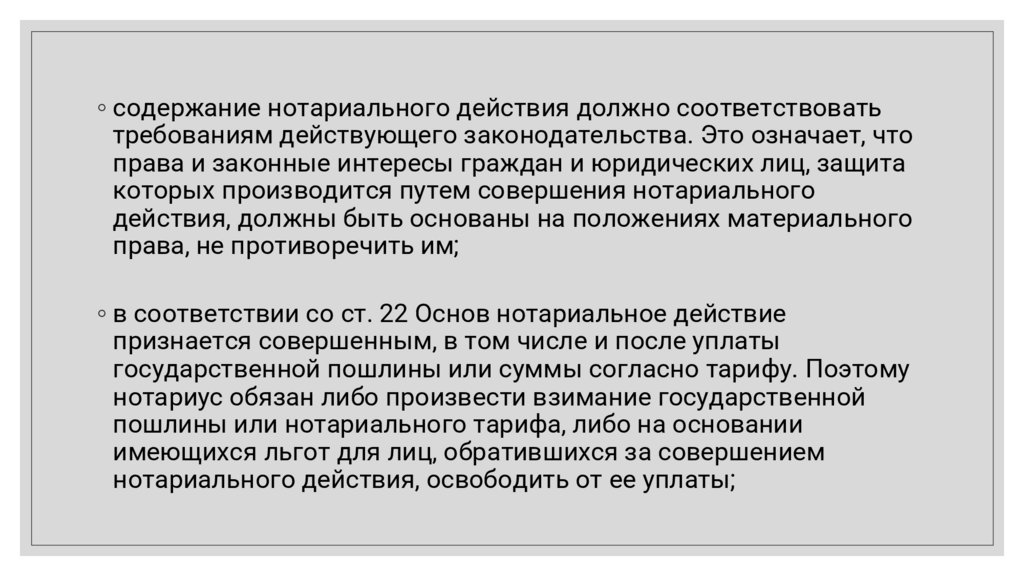 ◦ содержание нотариального действия должно соответствовать требованиям действующего законодательства. Это означает, что права и законные интересы граждан и юридических лиц, защита которых производится путем совершения нотариального действия, должны быть основаны на положениях материального права, не противоречить им;

◦ в соответствии со ст. 22 Основ нотариальное действие признается совершенным, в том числе и после уплаты государственной пошлины или суммы согласно тарифу. Поэтому нотариус обязан либо произвести взимание государственной пошлины или нотариального тарифа, либо на основании имеющихся льгот для лиц, обратившихся за совершением нотариального действия, освободить от ее уплаты;